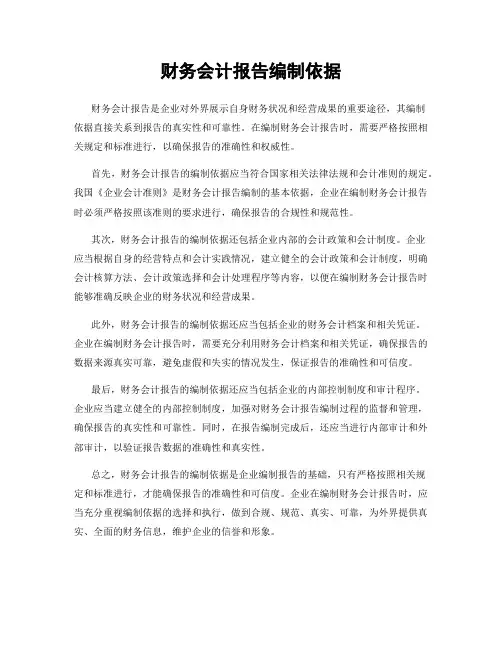 财务会计报告编制依据

财务会计报告是企业对外界展示自身财务状况和经营成果的重要途径，其编制依据直接关系到报告的真实性和可靠性。在编制财务会计报告时，需要严格按照相关规定和标准进行，以确保报告的准确性和权威性。

首先，财务会计报告的编制依据应当符合国家相关法律法规和会计准则的规定。我国《企业会计准则》是财务会计报告编制的基本依据，企业在编制财务会计报告时必须严格按照该准则的要求进行，确保报告的合规性和规范性。

其次，财务会计报告的编制依据还包括企业内部的会计政策和会计制度。企业应当根据自身的经营特点和会计实践情况，建立健全的会计政策和会计制度，明确会计核算方法、会计政策选择和会计处理程序等内容，以便在编制财务会计报告时能够准确反映企业的财务状况和经营成果。

此外，财务会计报告的编制依据还应当包括企业的财务会计档案和相关凭证。企业在编制财务会计报告时，需要充分利用财务会计档案和相关凭证，确保报告的数据来源真实可靠，避免虚假和失实的情况发生，保证报告的准确性和可信度。

最后，财务会计报告的编制依据还应当包括企业的内部控制制度和审计程序。企业应当建立健全的内部控制制度，加强对财务会计报告编制过程的监督和管理，确保报告的真实性和可靠性。同时，在报告编制完成后，还应当进行内部审计和外部审计，以验证报告数据的准确性和真实性。

总之，财务会计报告的编制依据是企业编制报告的基础，只有严格按照相关规定和标准进行，才能确保报告的准确性和可信度。企业在编制财务会计报告时，应当充分重视编制依据的选择和执行，做到合规、规范、真实、可靠，为外界提供真实、全面的财务信息，维护企业的信誉和形象。